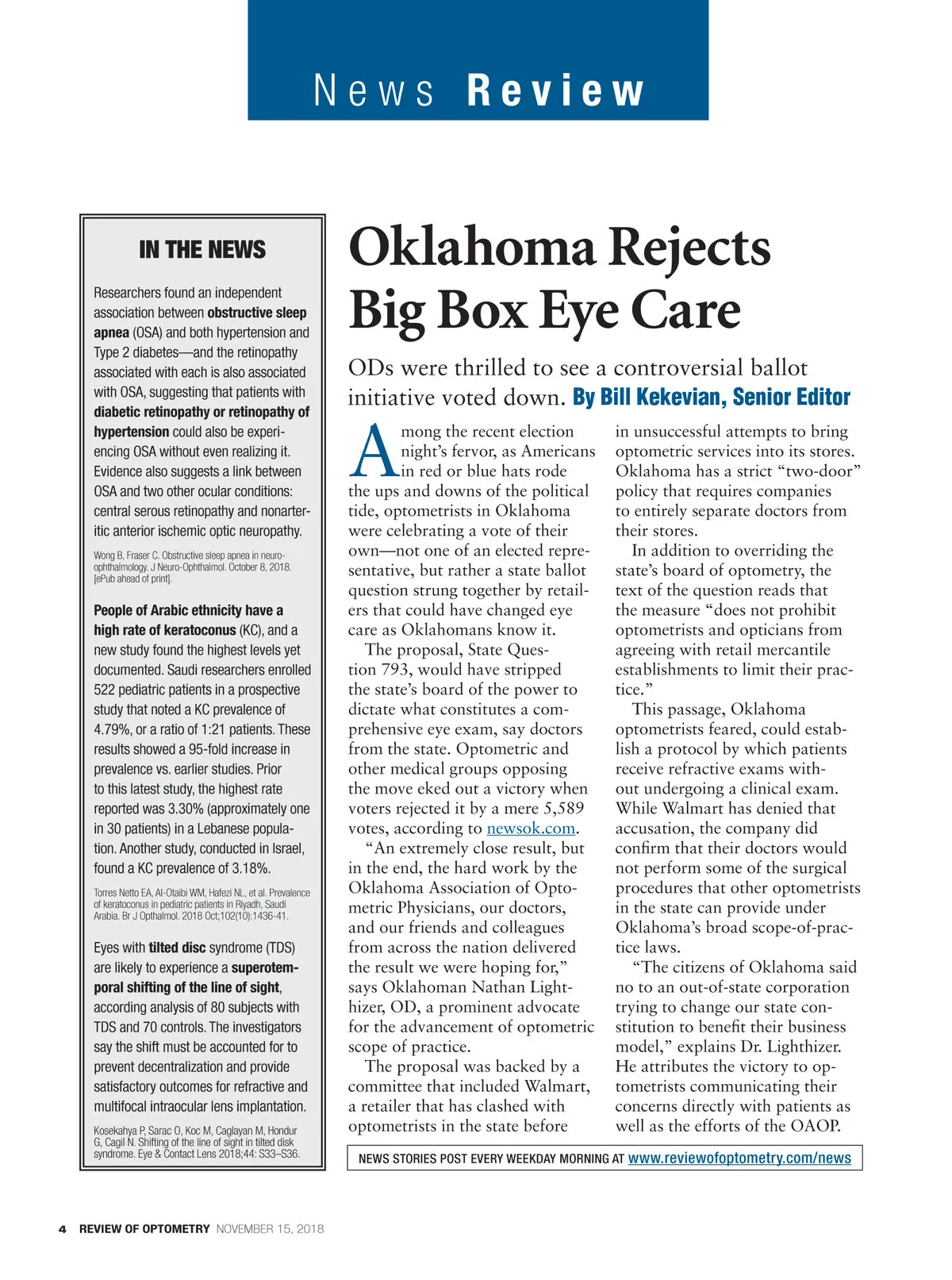 News Review

IN THE NEWS

Researchers found an independent association between obstructive sleep apnea (OSA) and both hypertension and Type 2 diabetes—and the retinopathy associated with each is also associated with OSA, suggesting that patients with diabetic retinopathy or retinopathy of hypertension could also be experiencing OSA without even realizing it. Evidence also suggests a link between OSA and two other ocular conditions: central serous retinopathy and nonarteritic anterior ischemic optic neuropathy.

Wong B, Fraser C. Obstructive sleep apnea in neuro-ophthalmology. J Neuro-Ophthalmol. October 8, 2018. [ePub ahead of print].

People of Arabic ethnicity have a high rate of keratoconus (KC), and a new study found the highest levels yet documented. Saudi researchers enrolled 522 pediatric patients in a prospective study that noted a KC prevalence of 4.79%, or a ratio of 1:21 patients. These results showed a 95-fold increase in prevalence vs. earlier studies. Prior to this latest study, the highest rate reported was 3.30% (approximately one in 30 patients) in a Lebanese population. Another study, conducted in Israel, found a KC prevalence of 3.18%.

Torres Netto EA, Al-Otaibi WM, Hafezi NL, et al. Prevalence of keratoconus in pediatric patients in Riyadh, Saudi Arabia. Br J Opthalmol. 2018 Oct;102(10):1436-41.

Eyes with tilted disc syndrome (TDS) are likely to experience a superotemporal shifting of the line of sight, according analysis of 80 subjects with TDS and 70 controls. The investigators say the shift must be accounted for to prevent decentralization and provide satisfactory outcomes for refractive and multifocal intraocular lens implantation.

Kosekahya P, Sarac O, Koc M, Caglayan M, Hondur G, Cagil N. Shifting of the line of sight in tilted disk syndrome. Eye & Contact Lens 2018;44: S33–S36.

Oklahoma Rejects Big Box Eye Care

ODs were thrilled to see a controversial ballot initiative voted down. By Bill Kekevian, Senior Editor

Among the recent election night's fervor, as Americans in red or blue hats rode the ups and downs of the political tide, optometrists in Oklahoma were celebrating a vote of their own—not one of an elected representative, but rather a state ballot question strung together by retailers that could have changed eye care as Oklahomans know it.

The proposal, State Question 793, would have stripped the state's board of the power to dictate what constitutes a comprehensive eye exam, say doctors from the state. Optometric and other medical groups opposing the move eked out a victory when voters rejected it by a mere 5,589 votes, according to newsok.com.

"An extremely close result, but in the end, the hard work by the Oklahoma Association of Optometric Physicians, our doctors, and our friends and colleagues from across the nation delivered the result we were hoping for," says Oklahoman Nathan Lighthizer, OD, a prominent advocate for the advancement of optometric scope of practice.

The proposal was backed by a committee that included Walmart, a retailer that has clashed with optometrists in the state before in unsuccessful attempts to bring optometric services into its stores. Oklahoma has a strict "two-door" policy that requires companies to entirely separate doctors from their stores.

In addition to overriding the state's board of optometry, the text of the question reads that the measure "does not prohibit optometrists and opticians from agreeing with retail mercantile establishments to limit their practice."

This passage, Oklahoma optometrists feared, could establish a protocol by which patients receive refractive exams without undergoing a clinical exam. While Walmart has denied that accusation, the company did confirm that their doctors would not perform some of the surgical procedures that other optometrists in the state can provide under Oklahoma's broad scope-of-practice laws.

"The citizens of Oklahoma said no to an out-of-state corporation trying to change our state constitution to benefit their business model," explains Dr. Lighthizer. He attributes the victory to optometrists communicating their concerns directly with patients as well as the efforts of the OAOP.

NEWS STORIES POST EVERY WEEKDAY MORNING AT www.reviewofoptometry.com/news

4 REVIEW OF OPTOMETRY NOVEMBER 15, 2018